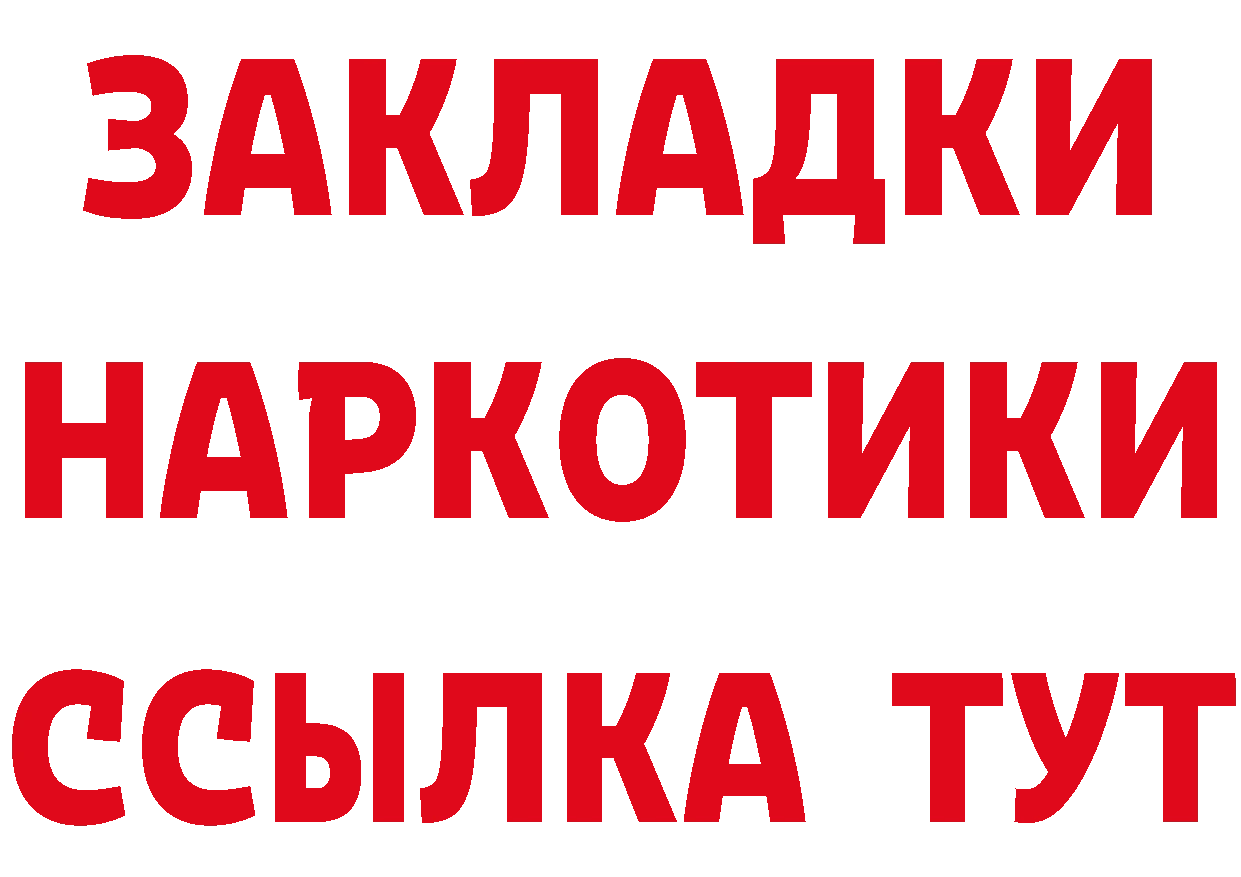 ЗАКЛАДКИ
НАРКОТИКИ
ССЫЛКА ТУТ